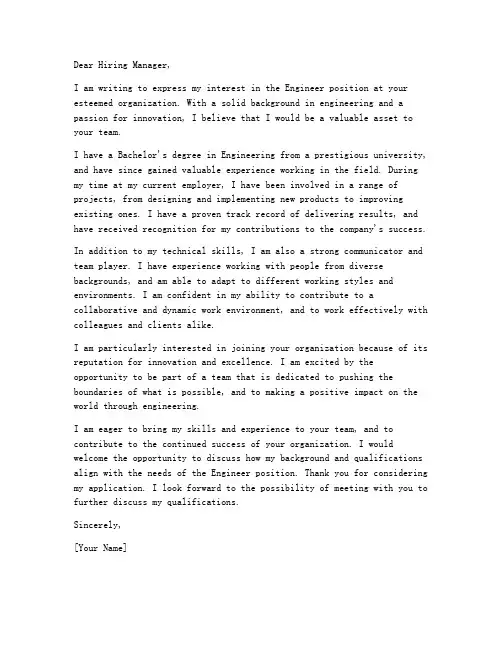 Dear Hiring Manager,

I am writing to express my interest in the Engineer position at your esteemed organization. With a solid background in engineering and a passion for innovation, I believe that I would be a valuable asset to your team.

I have a Bachelor's degree in Engineering from a prestigious university, and have since gained valuable experience working in the field. During my time at my current employer, I have been involved in a range of projects, from designing and implementing new products to improving existing ones. I have a proven track record of delivering results, and have received recognition for my contributions to the company's success.

In addition to my technical skills, I am also a strong communicator and team player. I have experience working with people from diverse backgrounds, and am able to adapt to different working styles and environments. I am confident in my ability to contribute to a collaborative and dynamic work environment, and to work effectively with colleagues and clients alike.

I am particularly interested in joining your organization because of its reputation for innovation and excellence. I am excited by the opportunity to be part of a team that is dedicated to pushing the boundaries of what is possible, and to making a positive impact on the world through engineering.

I am eager to bring my skills and experience to your team, and to contribute to the continued success of your organization. I would welcome the opportunity to discuss how my background and qualifications align with the needs of the Engineer position. Thank you for considering my application. I look forward to the possibility of meeting with you to further discuss my qualifications.

Sincerely,

[Your Name]